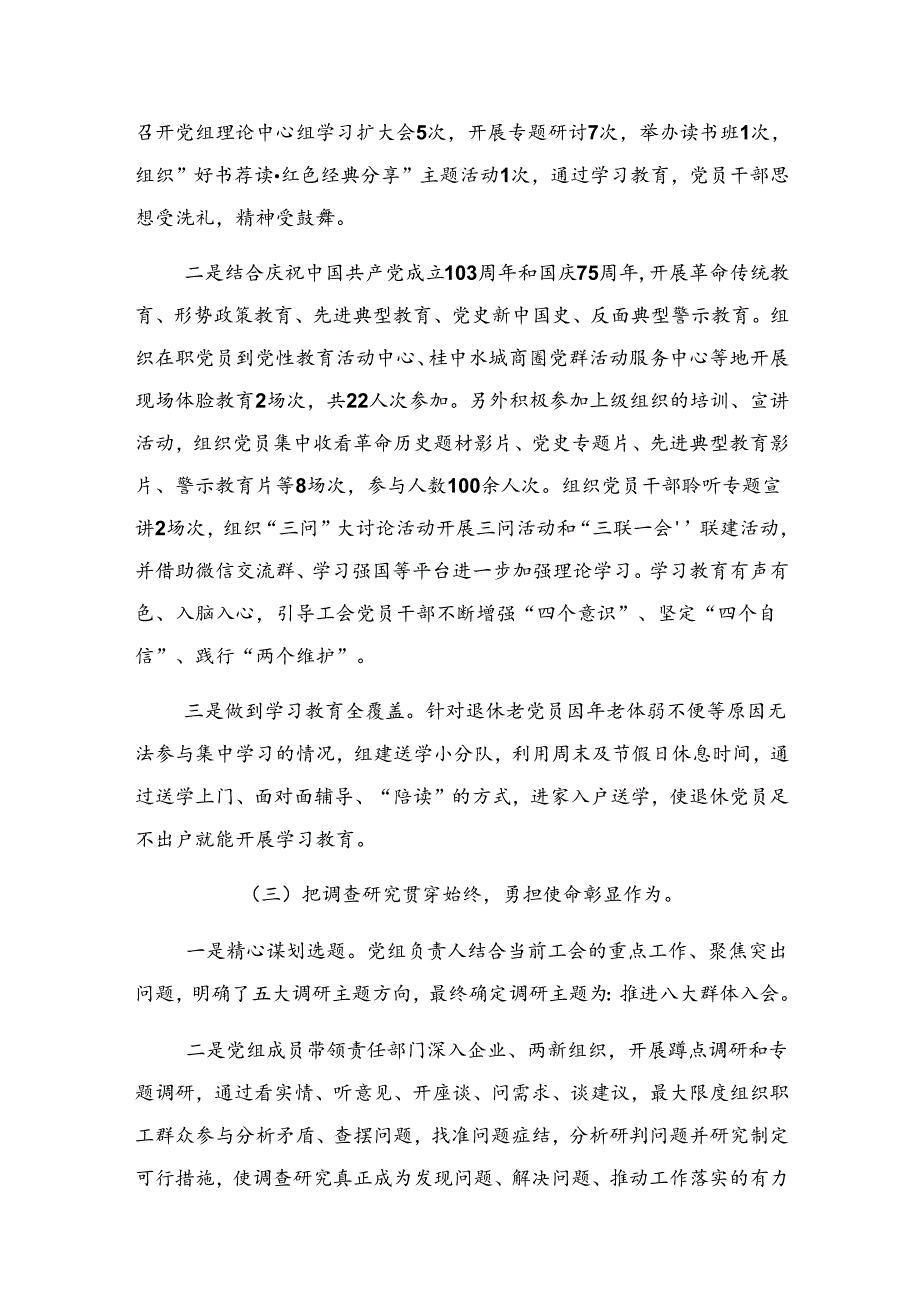 召开党组理论中心组学习扩大会5次，开展专题研讨7次，举办读书班1次，组织”好书荐读•红色经典分享”主题活动1次，通过学习教育，党员干部思想受洗礼，精神受鼓舞。

二是结合庆祝中国共产党成立103周年和国庆75周年，开展革命传统教育、形势政策教育、先进典型教育、党史新中国史、反面典型警示教育。组织在职党员到党性教育活动中心、桂中水城商圈党群活动服务中心等地开展现场体验教育2场次，共22人次参加。另外积极参加上级组织的培训、宣讲活动，组织党员集中收看革命历史题材影片、党史专题片、先进典型教育影片、警示教育片等8场次，参与人数100余人次。组织党员干部聆听专题宣讲2场次，组织“三问”大讨论活动开展三问活动和“三联一会''联建活动，并借助微信交流群、学习强国等平台进一步加强理论学习。学习教育有声有色、入脑入心，引导工会党员干部不断增强“四个意识”、坚定“四个自信”、践行“两个维护”。

三是做到学习教育全覆盖。针对退休老党员因年老体弱不便等原因无法参与集中学习的情况，组建送学小分队，利用周末及节假日休息时间，通过送学上门、面对面辅导、“陪读”的方式，进家入户送学，使退休党员足不出户就能开展学习教育。

（三）把调查研究贯穿始终，勇担使命彰显作为。

一是精心谋划选题。党组负责人结合当前工会的重点工作、聚焦突出问题，明确了五大调研主题方向，最终确定调研主题为：推进八大群体入会。

二是党组成员带领责任部门深入企业、两新组织，开展蹲点调研和专题调研，通过看实情、听意见、开座谈、问需求、谈建议，最大限度组织职工群众参与分析矛盾、查摆问题，找准问题症结，分析研判问题并研究制定可行措施，使调查研究真正成为发现问题、解决问题、推动工作落实的有力